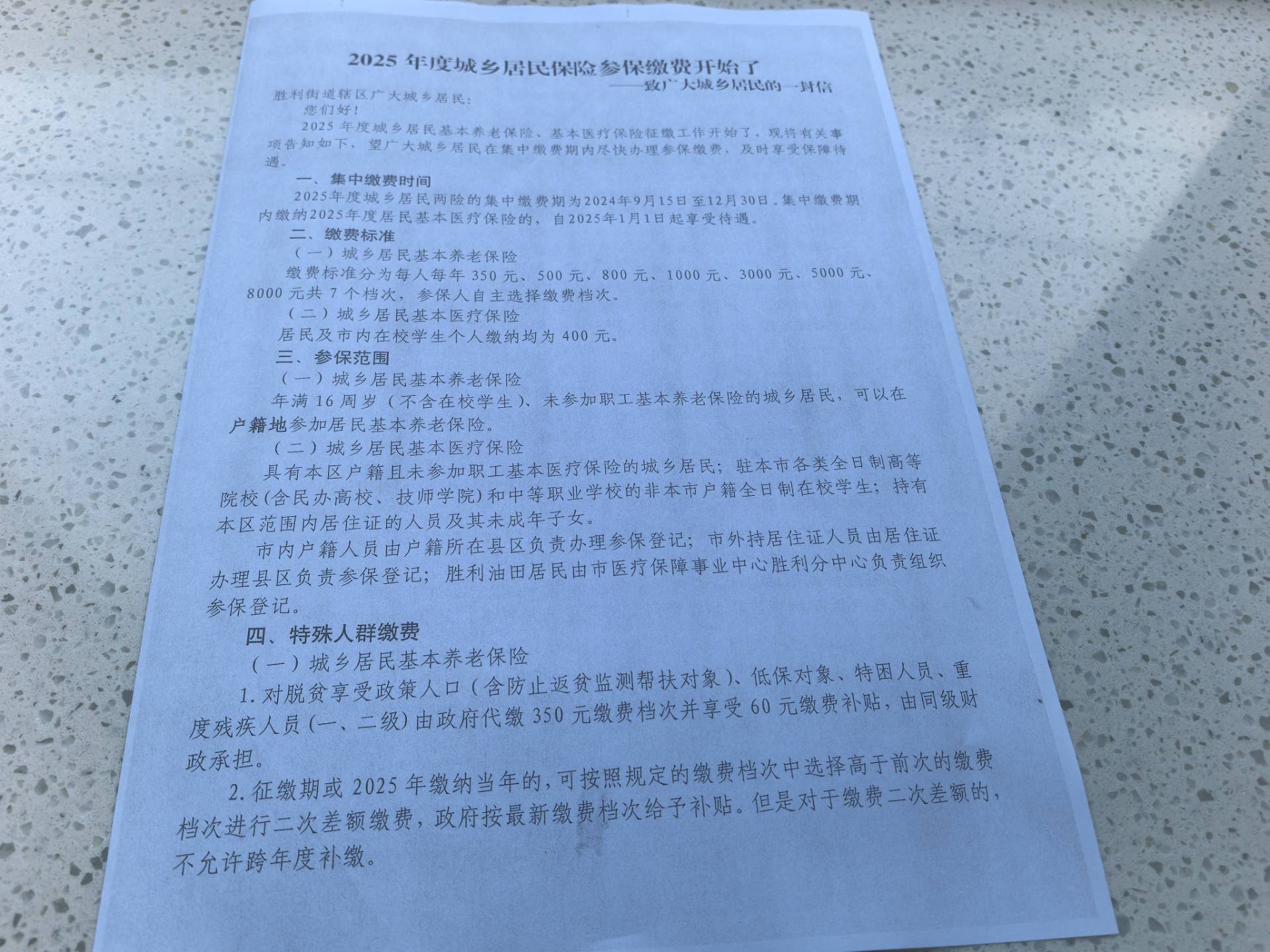 2025 年度城乡居民保险参保缴费开始了
——致广大城乡居民的一封信

胜利街道辖区广大城乡居民：
您们好！
2025 年度城乡居民基本养老保险、基本医疗保险征缴工作开始了，现将有关事项告知如下，望广大城乡居民在集中缴费期内尽快办理参保缴费，及时享受保障待遇。

一、集中缴费时间
2025年度城乡居民两险的集中缴费期为2024年9月15日至12月30日。集中缴费期内缴纳2025年度居民基本医疗保险的，自2025年1月1日起享受待遇。

二、缴费标准
（一）城乡居民基本养老保险
缴费标准分为每人每年 350 元、500 元、800 元、1000 元、3000 元、5000 元、8000 元共 7 个档次，参保人自主选择缴费档次。
（二）城乡居民基本医疗保险
居民及市内在校学生个人缴纳均为 400 元。

三、参保范围
（一）城乡居民基本养老保险
年满 16 周岁（不含在校学生）、未参加职工基本养老保险的城乡居民，可以在户籍地参加居民基本养老保险。
（二）城乡居民基本医疗保险
具有本区户籍且未参加职工基本医疗保险的城乡居民；驻本市各类全日制高等院校（含民办高校、技师学院）和中等职业学校的非本市户籍全日制在校学生；持有本区范围内居住证的人员及其未成年子女。
市内户籍人员由户籍所在县区负责办理参保登记；市外持居住证人员由居住证办理县区负责参保登记；胜利油田居民由市医疗保障事业中心胜利分中心负责组织参保登记。

四、特殊人群缴费
（一）城乡居民基本养老保险
1. 对脱贫享受政策人口（含防止返贫监测帮扶对象）、低保对象、特困人员、重度残疾人员（一、二级）由政府代缴 350 元缴费档次并享受 60 元缴费补贴，由同级财政承担。
2. 征缴期或 2025 年缴纳当年的，可按照规定的缴费档次中选择高于前次的缴费档次进行二次差额缴费，政府按最新缴费档次给予补贴。但是对于缴费二次差额的，不允许跨年度补缴。